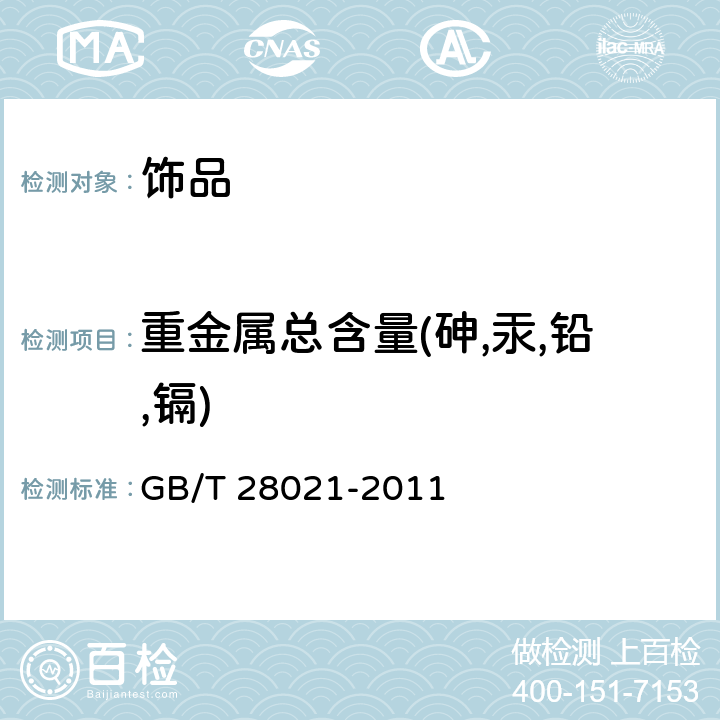 MA CNAS AC ilac-MRA

检测对象： 饰品

检测项目： 重金属总含量(砷,汞,铅,镉)

检测标准： GB/T 28021-2011

百检 Baijiantest.com

做检测 上百检
400-151-7153